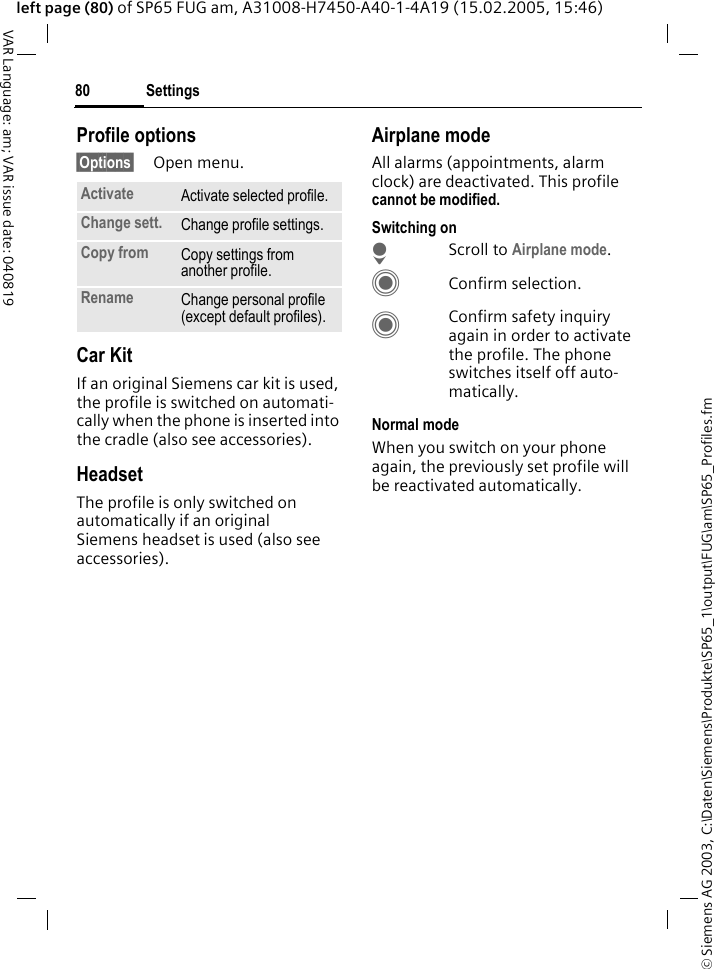 left page (80) of SP65 FUG am, A31008-H7450-A40-1-4A19 (15.02.2005, 15:46)

VAR Language: am; VAR issue date: 040819

80 Settings

Profile options

Options Open menu.

| Activate | Activate selected profile. |
|---|---|
| Change sett. | Change profile settings. |
| Copy from | Copy settings from another profile. |
| Rename | Change personal profile (except default profiles). |

Car Kit

If an original Siemens car kit is used, the profile is switched on automatically when the phone is inserted into the cradle (also see accessories).

Headset

The profile is only switched on automatically if an original Siemens headset is used (also see accessories).

Airplane mode

All alarms (appointments, alarm clock) are deactivated. This profile cannot be modified.

Switching on

Scroll to Airplane mode.

Confirm selection.

Confirm safety inquiry again in order to activate the profile. The phone switches itself off automatically.

Normal mode

When you switch on your phone again, the previously set profile will be reactivated automatically.

© Siemens AG 2003, C:\Daten\Siemens\Produkte\SP65_1\output\FUG\am\SP65_Profiles.fm